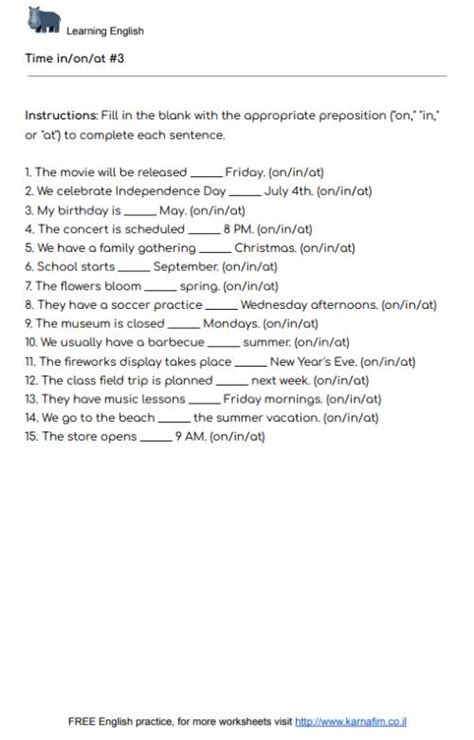 Learning English

Time in/on/at #3

Instructions: Fill in the blank with the appropriate preposition ("on," "in," or "at") to complete each sentence.

1. The movie will be released _____ Friday. (on/in/at)
2. We celebrate Independence Day _____ July 4th. (on/in/at)
3. My birthday is _____ May. (on/in/at)
4. The concert is scheduled _____ 8 PM. (on/in/at)
5. We have a family gathering _____ Christmas. (on/in/at)
6. School starts _____ September. (on/in/at)
7. The flowers bloom _____ spring. (on/in/at)
8. They have a soccer practice _____ Wednesday afternoons. (on/in/at)
9. The museum is closed _____ Mondays. (on/in/at)
10. We usually have a barbecue _____ summer. (on/in/at)
11. The fireworks display takes place _____ New Year's Eve. (on/in/at)
12. The class field trip is planned _____ next week. (on/in/at)
13. They have music lessons _____ Friday mornings. (on/in/at)
14. We go to the beach _____ the summer vacation. (on/in/at)
15. The store opens _____ 9 AM. (on/in/at)

FREE English practice, for more worksheets visit http://www.karnafim.co.il